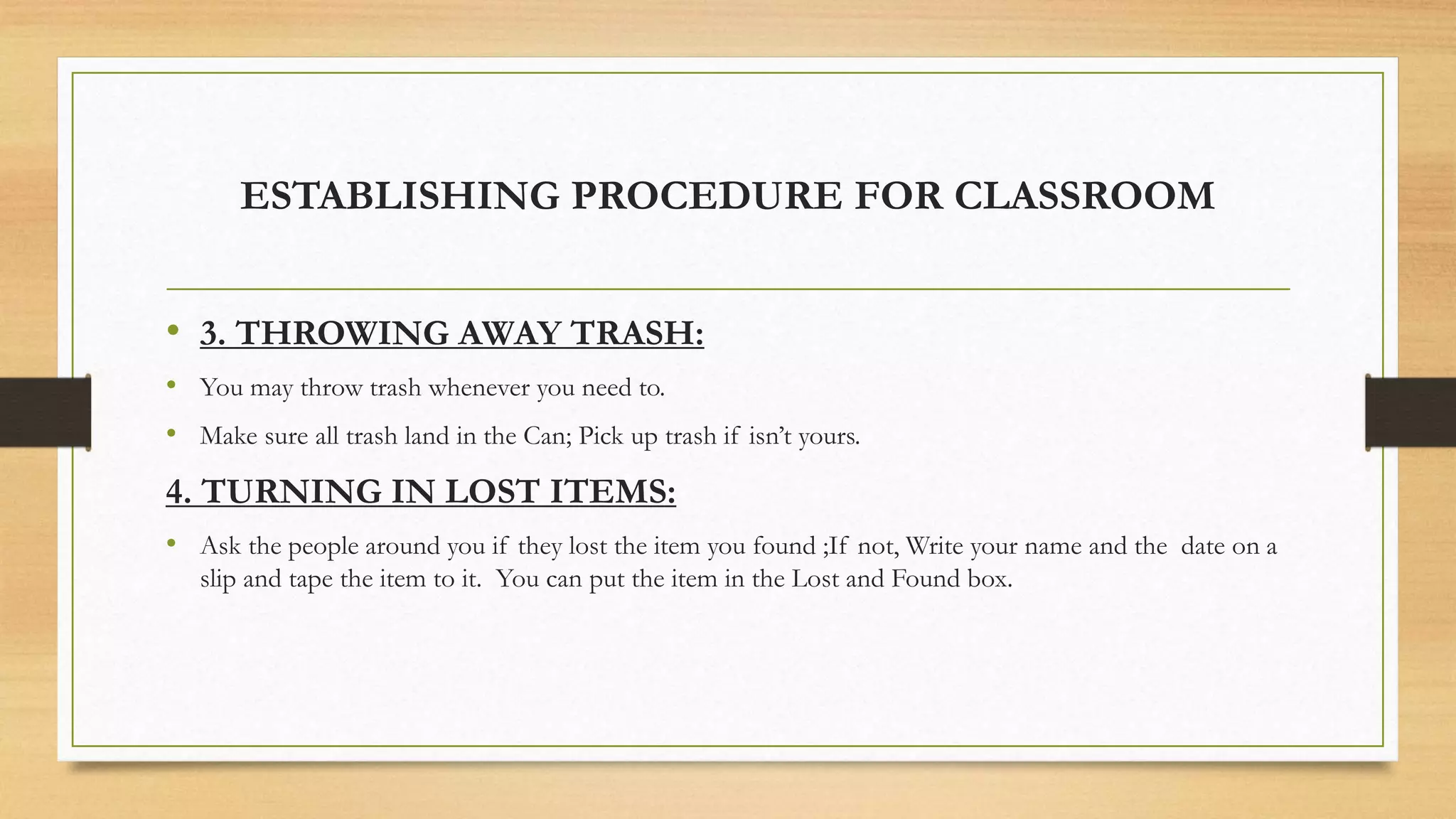 ESTABLISHING PROCEDURE FOR CLASSROOM

• 3. THROWING AWAY TRASH:

• You may throw trash whenever you need to.

• Make sure all trash land in the Can; Pick up trash if isn't yours.

4. TURNING IN LOST ITEMS:

• Ask the people around you if they lost the item you found ;If not, Write your name and the date on a slip and tape the item to it. You can put the item in the Lost and Found box.